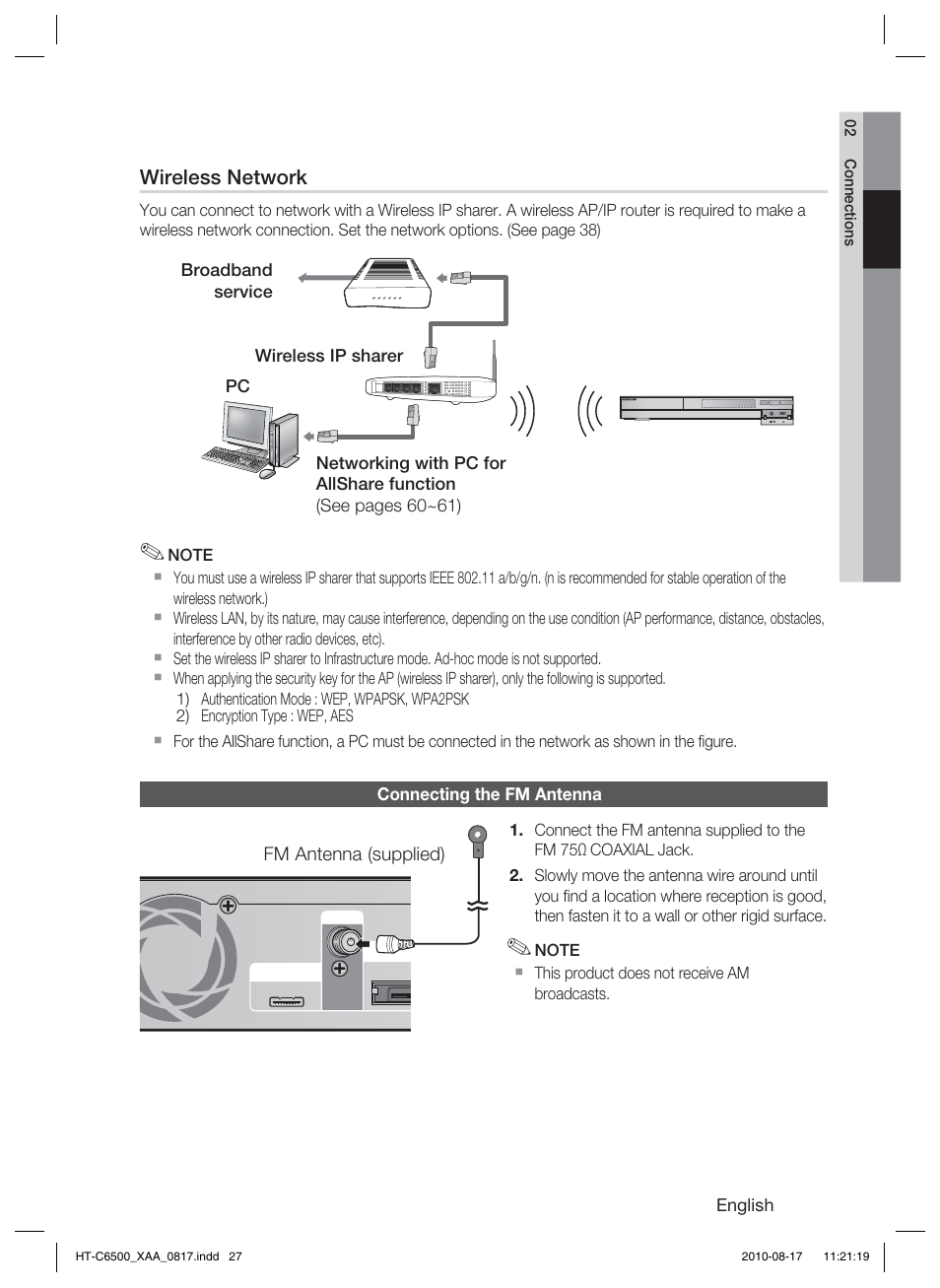 02 Connections

Wireless Network

You can connect to network with a Wireless IP sharer. A wireless AP/IP router is required to make a wireless network connection. Set the network options. (See page 38)

Broadband service

Wireless IP sharer

PC

Networking with PC for AllShare function (See pages 60~61)

NOTE

▪ You must use a wireless IP sharer that supports IEEE 802.11 a/b/g/n. (n is recommended for stable operation of the wireless network.)
▪ Wireless LAN, by its nature, may cause interference, depending on the use condition (AP performance, distance, obstacles, interference by other radio devices, etc).
▪ Set the wireless IP sharer to Infrastructure mode. Ad-hoc mode is not supported.
▪ When applying the security key for the AP (wireless IP sharer), only the following is supported.
1) Authentication Mode : WEP, WPAPSK, WPA2PSK
2) Encryption Type : WEP, AES
▪ For the AllShare function, a PC must be connected in the network as shown in the figure.

Connecting the FM Antenna

FM Antenna (supplied)

1. Connect the FM antenna supplied to the FM 75Ω COAXIAL Jack.
2. Slowly move the antenna wire around until you find a location where reception is good, then fasten it to a wall or other rigid surface.

NOTE

▪ This product does not receive AM broadcasts.

English

HT-C6500_XAA_0817.indd 27

2010-08-17 11:21:19